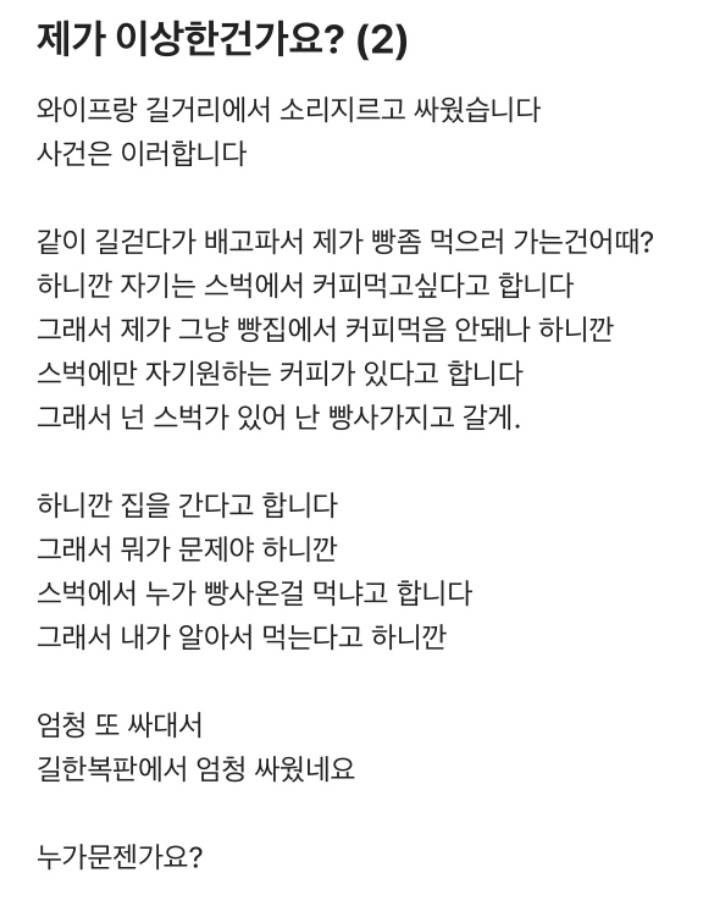 제가 이상한건가요? (2)

와이프랑 길거리에서 소리지르고 싸웠습니다
사건은 이러합니다

같이 길걷다가 배고파서 제가 빵좀 먹으러 가는건어때?
하니깐 자기는 스벅에서 커피먹고싶다고 합니다
그래서 제가 그냥 빵집에서 커피먹음 안돼나 하니깐
스벅에만 자기원하는 커피가 있다고 합니다
그래서 넌 스벅가 있어 난 빵사가지고 갈게.

하니깐 집을 간다고 합니다
그래서 뭐가 문제야 하니깐
스벅에서 누가 빵사온걸 먹냐고 합니다
그래서 내가 알아서 먹는다고 하니깐

엄청 또 싸대서
길한복판에서 엄청 싸웠네요

누가문젠가요?